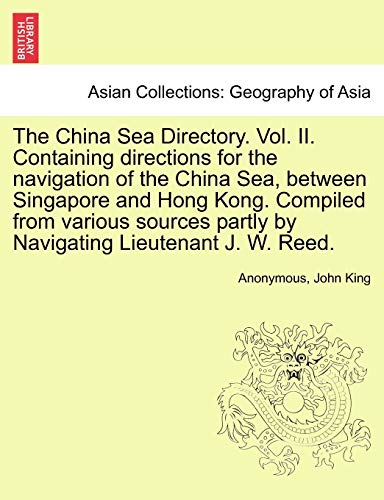 BRITISH LIBRARY

Asian Collections: Geography of Asia

The China Sea Directory. Vol. II. Containing directions for the navigation of the China Sea, between Singapore and Hong Kong. Compiled from various sources partly by Navigating Lieutenant J. W. Reed.

Anonymous, John King